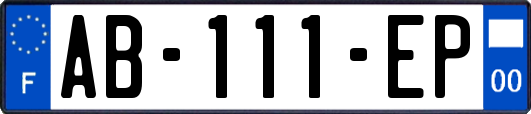 F

AB-111-EP

00